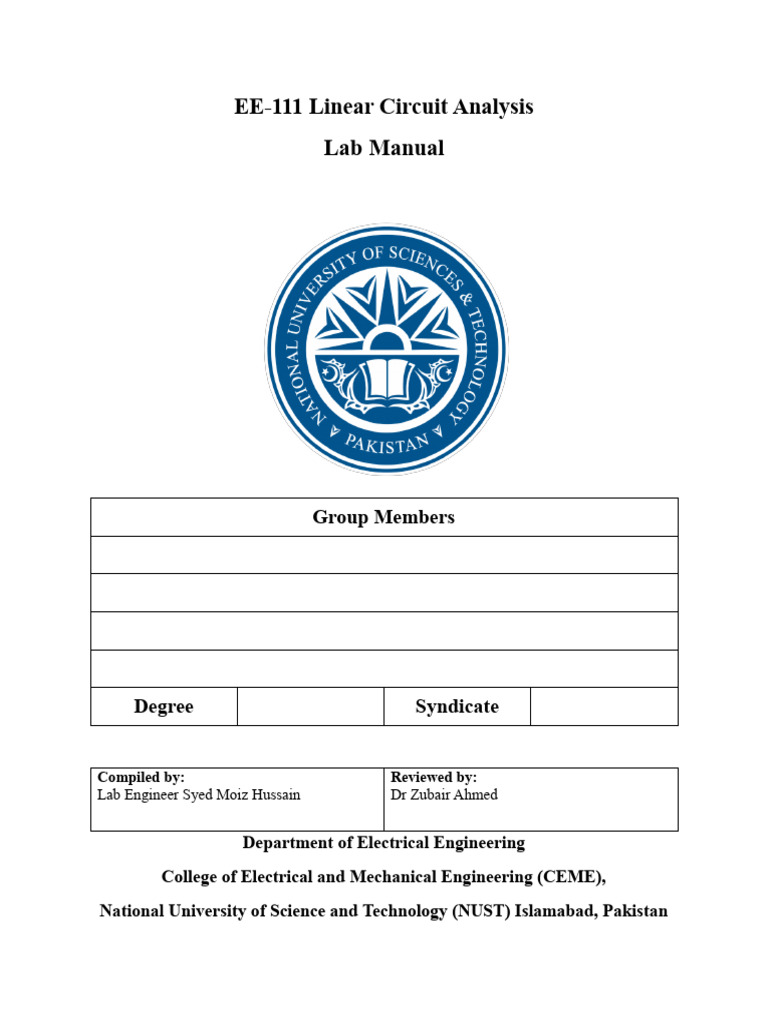 EE-111 Linear Circuit Analysis

Lab Manual

NATIONAL UNIVERSITY OF SCIENCES & TECHNOLOGY
PAKISTAN

| Group Members | | | |
|---|---|---|---|
| | | | |
| | | | |
| | | | |
| | | | |
| Degree | | Syndicate | |

| Compiled by: Lab Engineer Syed Moiz Hussain | Reviewed by: Dr Zubair Ahmed |
|---|---|

Department of Electrical Engineering

College of Electrical and Mechanical Engineering (CEME),

National University of Science and Technology (NUST) Islamabad, Pakistan